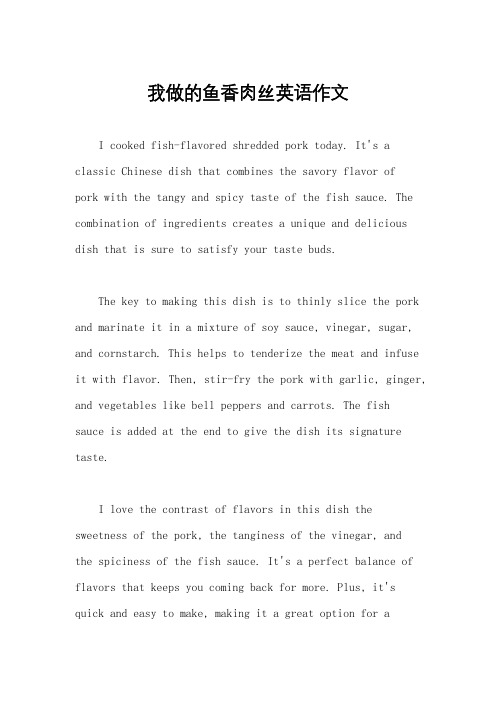 我做的鱼香肉丝英语作文

I cooked fish-flavored shredded pork today. It's a classic Chinese dish that combines the savory flavor of pork with the tangy and spicy taste of the fish sauce. The combination of ingredients creates a unique and delicious dish that is sure to satisfy your taste buds.

The key to making this dish is to thinly slice the pork and marinate it in a mixture of soy sauce, vinegar, sugar, and cornstarch. This helps to tenderize the meat and infuse it with flavor. Then, stir-fry the pork with garlic, ginger, and vegetables like bell peppers and carrots. The fish sauce is added at the end to give the dish its signature taste.

I love the contrast of flavors in this dish the sweetness of the pork, the tanginess of the vinegar, and the spiciness of the fish sauce. It's a perfect balance of flavors that keeps you coming back for more. Plus, it's quick and easy to make, making it a great option for a